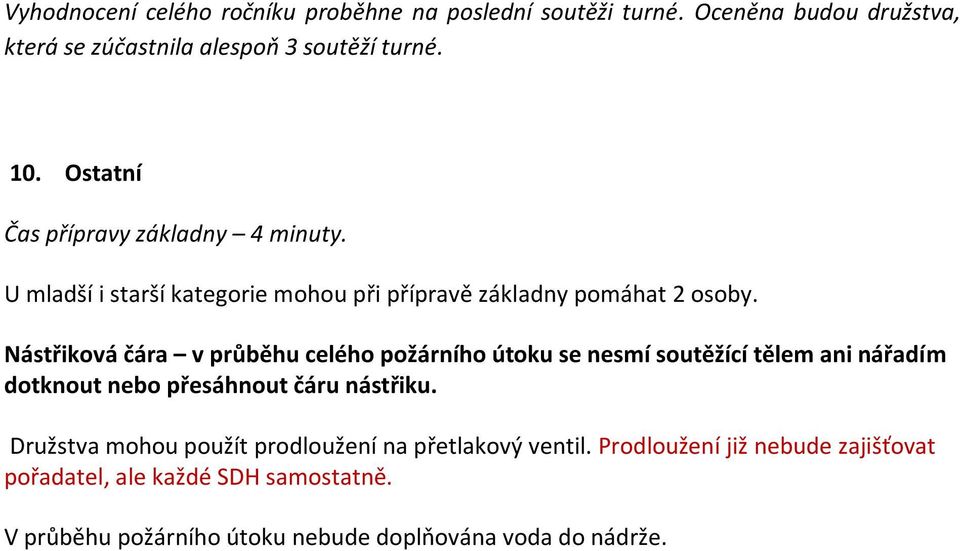 Vyhodnocení celého ročníku proběhne na poslední soutěži turné. Oceněna budou družstva, která se zúčastnila alespoň 3 soutěží turné.

10. Ostatní

Čas přípravy základny – 4 minuty.

U mladší i starší kategorie mohou při přípravě základny pomáhat 2 osoby.

Nástřiková čára – v průběhu celého požárního útoku se nesmí soutěžící tělem ani nářadím dotknout nebo přesáhnout čáru nástřiku.

Družstva mohou použít prodloužení na přetlakový ventil. Prodloužení již nebude zajišťovat pořadatel, ale každé SDH samostatně.

V průběhu požárního útoku nebude doplňována voda do nádrže.